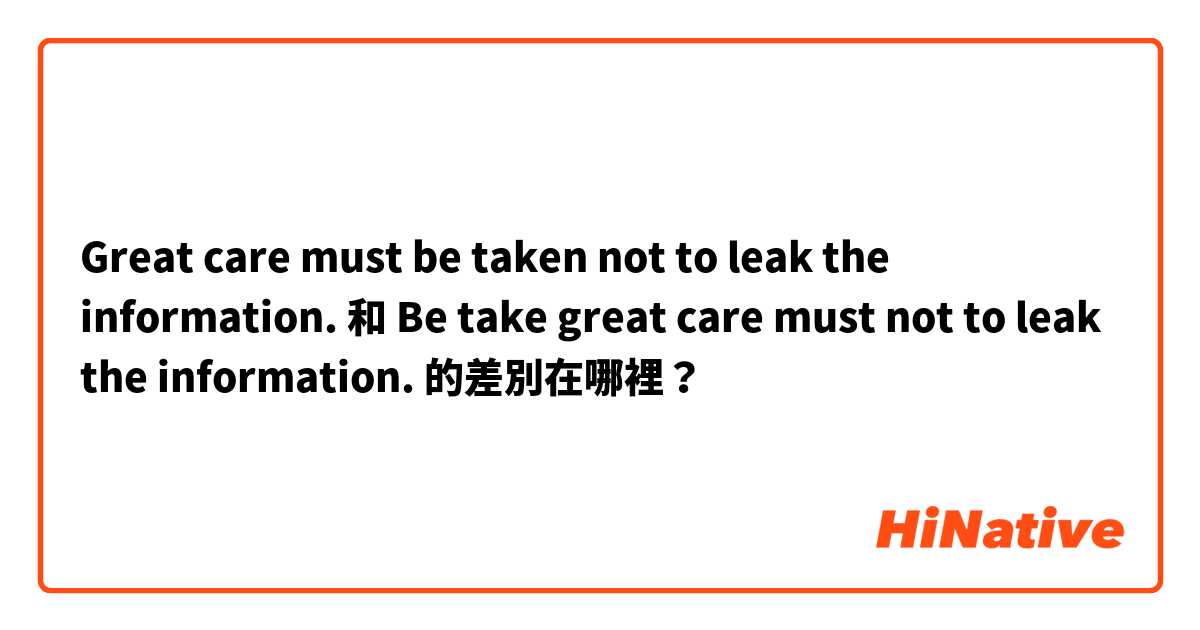 Great care must be taken not to leak the information. 和 Be take great care must not to leak the information. 的差別在哪裡？

HiNative